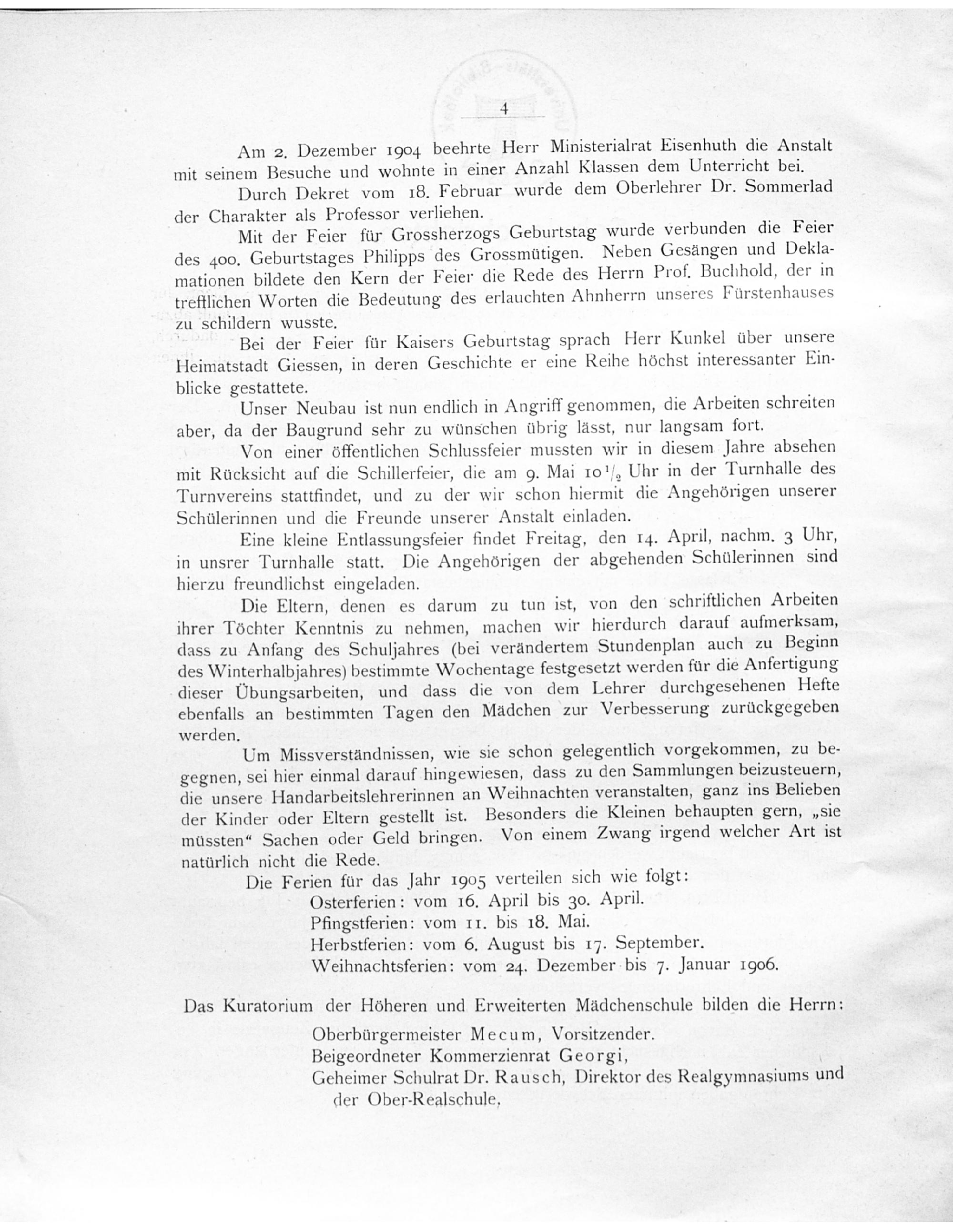 4

Am 2. Dezember 1904 beehrte Herr Ministerialrat Eisenhuth die Anstalt mit seinem Besuche und wohnte in einer Anzahl Klassen dem Unterricht bei.

Durch Dekret vom 18. Februar wurde dem Oberlehrer Dr. Sommerlad der Charakter als Professor verliehen.

Mit der Feier für Grossherzogs Geburtstag wurde verbunden die Feier des 400. Geburtstages Philipps des Grossmütigen. Neben Gesängen und Deklamationen bildete den Kern der Feier die Rede des Herrn Prof. Buchhold, der in trefflichen Worten die Bedeutung des erlauchten Ahnherrn unseres Fürstenhauses zu schildern wusste.

Bei der Feier für Kaisers Geburtstag sprach Herr Kunkel über unsere Heimatstadt Giessen, in deren Geschichte er eine Reihe höchst interessanter Einblicke gestattete.

Unser Neubau ist nun endlich in Angriff genommen, die Arbeiten schreiten aber, da der Baugrund sehr zu wünschen übrig lässt, nur langsam fort.

Von einer öffentlichen Schlussfeier mussten wir in diesem Jahre absehen mit Rücksicht auf die Schillerfeier, die am 9. Mai $10\frac{1}{2}$ Uhr in der Turnhalle des Turnvereins stattfindet, und zu der wir schon hiermit die Angehörigen unserer Schülerinnen und die Freunde unserer Anstalt einladen.

Eine kleine Entlassungsfeier findet Freitag, den 14. April, nachm. 3 Uhr, in unsrer Turnhalle statt. Die Angehörigen der abgehenden Schülerinnen sind hierzu freundlichst eingeladen.

Die Eltern, denen es darum zu tun ist, von den schriftlichen Arbeiten ihrer Töchter Kenntnis zu nehmen, machen wir hierdurch darauf aufmerksam, dass zu Anfang des Schuljahres (bei verändertem Stundenplan auch zu Beginn des Winterhalbjahres) bestimmte Wochentage festgesetzt werden für die Anfertigung dieser Übungsarbeiten, und dass die von dem Lehrer durchgesehenen Hefte ebenfalls an bestimmten Tagen den Mädchen zur Verbesserung zurückgegeben werden.

Um Missverständnissen, wie sie schon gelegentlich vorgekommen, zu begegnen, sei hier einmal darauf hingewiesen, dass zu den Sammlungen beizusteuern, die unsere Handarbeitslehrerinnen an Weihnachten veranstalten, ganz ins Belieben der Kinder oder Eltern gestellt ist. Besonders die Kleinen behaupten gern, „sie müssten“ Sachen oder Geld bringen. Von einem Zwang irgend welcher Art ist natürlich nicht die Rede.

Die Ferien für das Jahr 1905 verteilen sich wie folgt:
Osterferien: vom 16. April bis 30. April.
Pfingstferien: vom 11. bis 18. Mai.
Herbstferien: vom 6. August bis 17. September.
Weihnachtsferien: vom 24. Dezember bis 7. Januar 1906.

Das Kuratorium der Höheren und Erweiterten Mädchenschule bilden die Herrn:
Oberbürgermeister Mecum, Vorsitzender.
Beigeordneter Kommerzienrat Georgi,
Geheimer Schulrat Dr. Rausch, Direktor des Realgymnasiums und der Ober-Realschule,